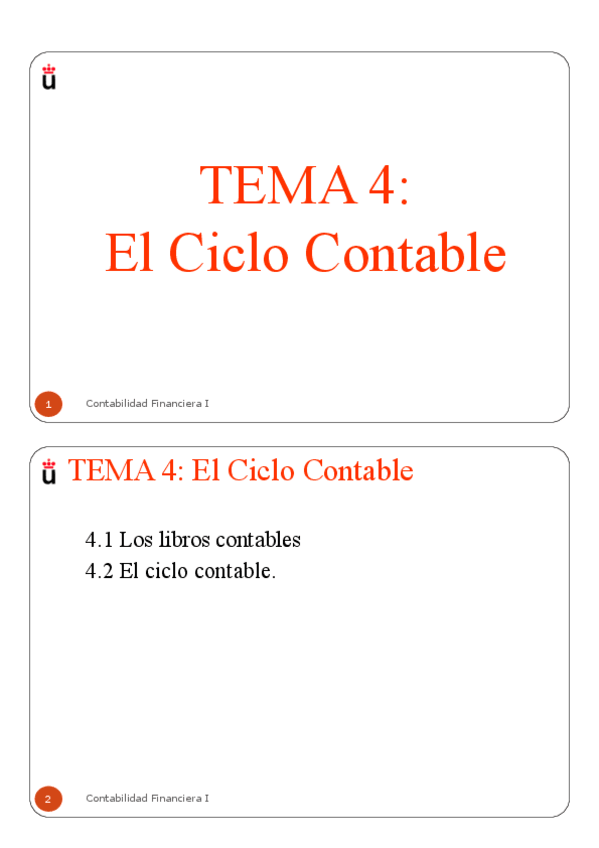 TEMA 4:
El Ciclo Contable

1

Contabilidad Financiera I

TEMA 4: El Ciclo Contable

4.1 Los libros contables
4.2 El ciclo contable.

2

Contabilidad Financiera I